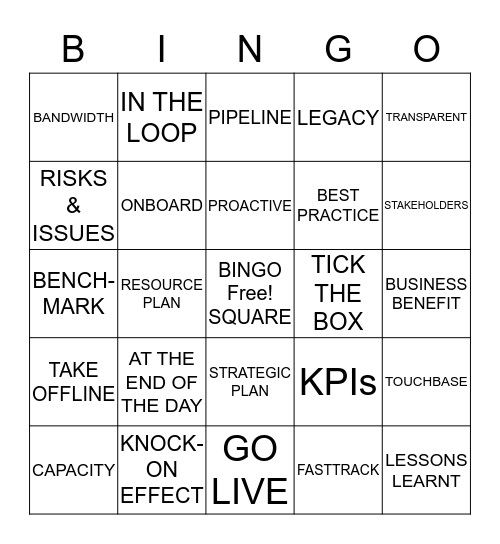 | B | I | N | G | O |
|---|---|---|---|---|
| BANDWIDTH | IN THE LOOP | PIPELINE | LEGACY | TRANSPARENT |
| RISKS & ISSUES | ONBOARD | PROACTIVE | BEST PRACTICE | STAKEHOLDERS |
| BENCH-MARK | RESOURCE PLAN | BINGO Free! SQUARE | TICK THE BOX | BUSINESS BENEFIT |
| TAKE OFFLINE | AT THE END OF THE DAY | STRATEGIC PLAN | KPIs | TOUCHBASE |
| CAPACITY | KNOCK-ON EFFECT | GO LIVE | FASTTRACK | LESSONS LEARNT |